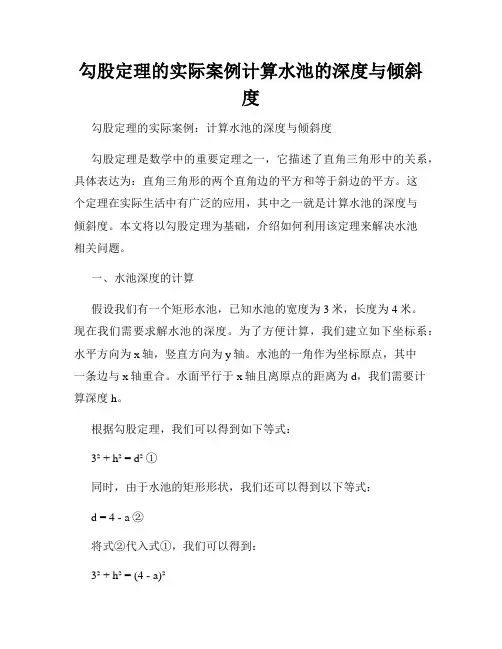 勾股定理的实际案例计算水池的深度与倾斜度

勾股定理的实际案例：计算水池的深度与倾斜度

勾股定理是数学中的重要定理之一，它描述了直角三角形中的关系，具体表达为：直角三角形的两个直角边的平方和等于斜边的平方。这个定理在实际生活中有广泛的应用，其中之一就是计算水池的深度与倾斜度。本文将以勾股定理为基础，介绍如何利用该定理来解决水池相关问题。

一、水池深度的计算

假设我们有一个矩形水池，已知水池的宽度为3米，长度为4米。现在我们需要求解水池的深度。为了方便计算，我们建立如下坐标系：水平方向为x轴，竖直方向为y轴。水池的一角作为坐标原点，其中一条边与x轴重合。水面平行于x轴且离原点的距离为d，我们需要计算深度h。

根据勾股定理，我们可以得到如下等式：

$3^2 + h^2 = d^2$ ①

同时，由于水池的矩形形状，我们还可以得到以下等式：

$d = 4 - a$ ②

将式②代入式①，我们可以得到：

$3^2 + h^2 = (4 - a)^2$